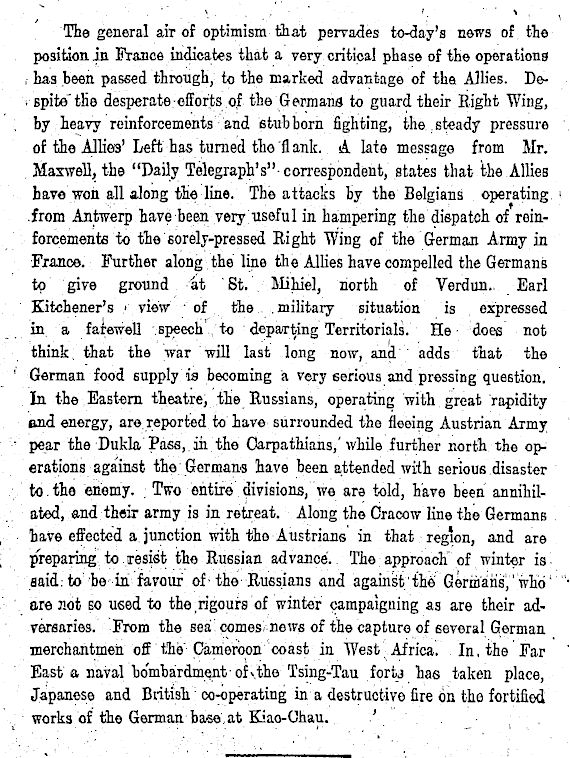 The general air of optimism that pervades to-day's news of the position in France indicates that a very critical phase of the operations has been passed through, to the marked advantage of the Allies. Despite the desperate efforts of the Germans to guard their Right Wing, by heavy reinforcements and stubborn fighting, the steady pressure of the Allies' Left has turned the flank. A late message from Mr. Maxwell, the "Daily Telegraph's" correspondent, states that the Allies have won all along the line. The attacks by the Belgians operating from Antwerp have been very useful in hampering the dispatch of reinforcements to the sorely-pressed Right Wing of the German Army in France. Further along the line the Allies have compelled the Germans to give ground at St. Mihiel, north of Verdun. Earl Kitchener's view of the military situation is expressed in a farewell speech to departing Territorials. He does not think that the war will last long now, and adds that the German food supply is becoming a very serious and pressing question. In the Eastern theatre, the Russians, operating with great rapidity and energy, are reported to have surrounded the fleeing Austrian Army near the Dukla Pass, in the Carpathians, while further north the operations against the Germans have been attended with serious disaster to the enemy. Two entire divisions, we are told, have been annihilated, and their army is in retreat. Along the Cracow line the Germans have effected a junction with the Austrians in that region, and are preparing to resist the Russian advance. The approach of winter is said to be in favour of the Russians and against the Germans, who are not so used to the rigours of winter campaigning as are their adversaries. From the sea comes news of the capture of several German merchantmen off the Cameroon coast in West Africa. In the Far East a naval bombardment of the Tsing-Tau forts has taken place, Japanese and British co-operating in a destructive fire on the fortified works of the German base at Kiao-Chau.